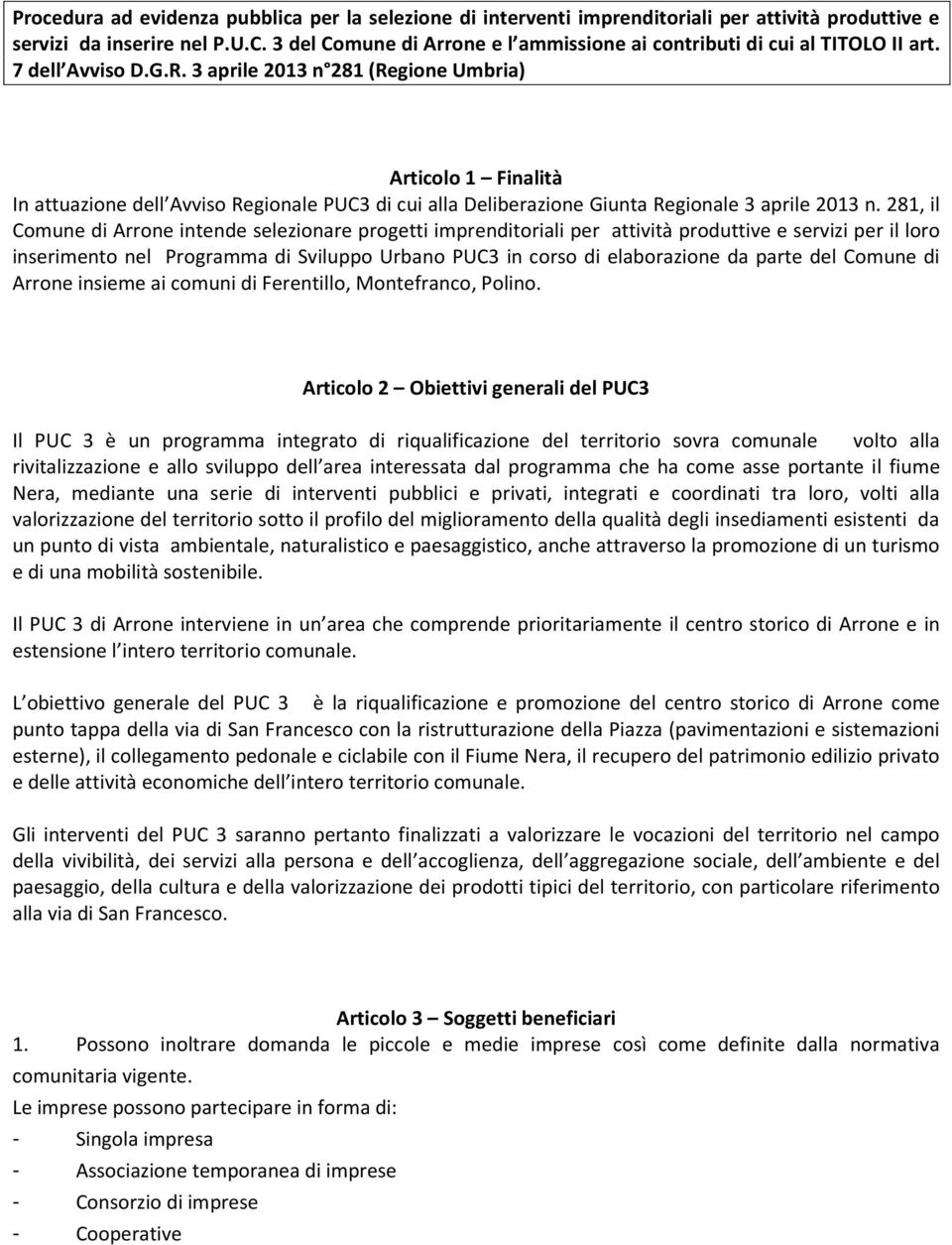 Procedura ad evidenza pubblica per la selezione di interventi imprenditoriali per attività produttive e servizi da inserire nel P.U.C. 3 del Comune di Arrone e l ammissione ai contributi di cui al TITOLO II art. 7 dell Avviso D.G.R. 3 aprile 2013 n 281 (Regione Umbria)

Articolo 1 – Finalità

In attuazione dell Avviso Regionale PUC3 di cui alla Deliberazione Giunta Regionale 3 aprile 2013 n. 281, il Comune di Arrone intende selezionare progetti imprenditoriali per attività produttive e servizi per il loro inserimento nel Programma di Sviluppo Urbano PUC3 in corso di elaborazione da parte del Comune di Arrone insieme ai comuni di Ferentillo, Montefranco, Polino.

Articolo 2 – Obiettivi generali del PUC3

Il PUC 3 è un programma integrato di riqualificazione del territorio sovra comunale volto alla rivitalizzazione e allo sviluppo dell area interessata dal programma che ha come asse portante il fiume Nera, mediante una serie di interventi pubblici e privati, integrati e coordinati tra loro, volti alla valorizzazione del territorio sotto il profilo del miglioramento della qualità degli insediamenti esistenti da un punto di vista ambientale, naturalistico e paesaggistico, anche attraverso la promozione di un turismo e di una mobilità sostenibile.

Il PUC 3 di Arrone interviene in un area che comprende prioritariamente il centro storico di Arrone e in estensione l intero territorio comunale.

L obiettivo generale del PUC 3 è la riqualificazione e promozione del centro storico di Arrone come punto tappa della via di San Francesco con la ristrutturazione della Piazza (pavimentazioni e sistemazioni esterne), il collegamento pedonale e ciclabile con il Fiume Nera, il recupero del patrimonio edilizio privato e delle attività economiche dell intero territorio comunale.

Gli interventi del PUC 3 saranno pertanto finalizzati a valorizzare le vocazioni del territorio nel campo della vivibilità, dei servizi alla persona e dell accoglienza, dell aggregazione sociale, dell ambiente e del paesaggio, della cultura e della valorizzazione dei prodotti tipici del territorio, con particolare riferimento alla via di San Francesco.

Articolo 3 – Soggetti beneficiari

1. Possono inoltrare domanda le piccole e medie imprese così come definite dalla normativa comunitaria vigente.

Le imprese possono partecipare in forma di:
- Singola impresa
- Associazione temporanea di imprese
- Consorzio di imprese
- Cooperative